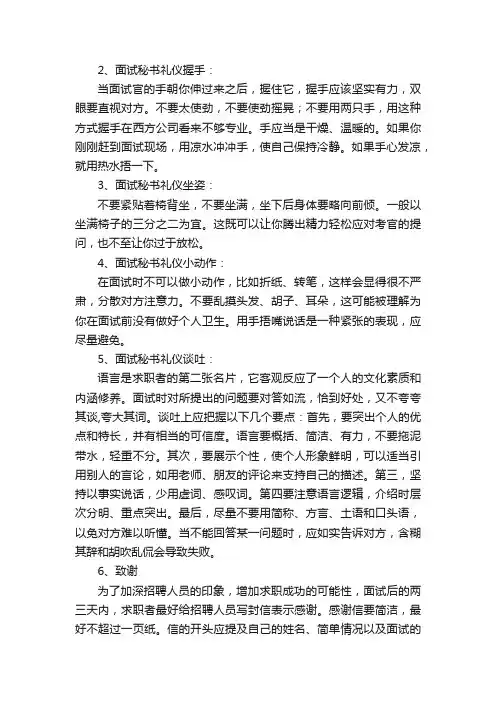 2、面试秘书礼仪握手：

当面试官的手朝你伸过来之后，握住它，握手应该坚实有力，双眼要直视对方。不要太使劲，不要使劲摇晃；不要用两只手，用这种方式握手在西方公司看来不够专业。手应当是干燥、温暖的。如果你刚刚赶到面试现场，用凉水冲冲手，使自己保持冷静。如果手心发凉，就用热水捂一下。

3、面试秘书礼仪坐姿：

不要紧贴着椅背坐，不要坐满，坐下后身体要略向前倾。一般以坐满椅子的三分之二为宜。这既可以让你腾出精力轻松应对考官的提问，也不至让你过于放松。

4、面试秘书礼仪小动作：

在面试时不可以做小动作，比如折纸、转笔，这样会显得很不严肃，分散对方注意力。不要乱摸头发、胡子、耳朵，这可能被理解为你在面试前没有做好个人卫生。用手捂嘴说话是一种紧张的表现，应尽量避免。

5、面试秘书礼仪谈吐：

语言是求职者的第二张名片，它客观反应了一个人的文化素质和内涵修养。面试时对所提出的问题要对答如流，恰到好处，又不夸夸其谈,夸大其词。谈吐上应把握以下几个要点：首先，要突出个人的优点和特长，并有相当的可信度。语言要概括、简洁、有力，不要拖泥带水，轻重不分。其次，要展示个性，使个人形象鲜明，可以适当引用别人的言论，如用老师、朋友的评论来支持自己的描述。第三，坚持以事实说话，少用虚词、感叹词。第四要注意语言逻辑，介绍时层次分明、重点突出。最后，尽量不要用简称、方言、土语和口头语，以免对方难以听懂。当不能回答某一问题时，应如实告诉对方，含糊其辞和胡吹乱侃会导致失败。

6、致谢

为了加深招聘人员的印象，增加求职成功的可能性，面试后的两三天内，求职者最好给招聘人员写封信表示感谢。感谢信要简洁，最好不超过一页纸。信的开头应提及自己的姓名、简单情况以及面试的